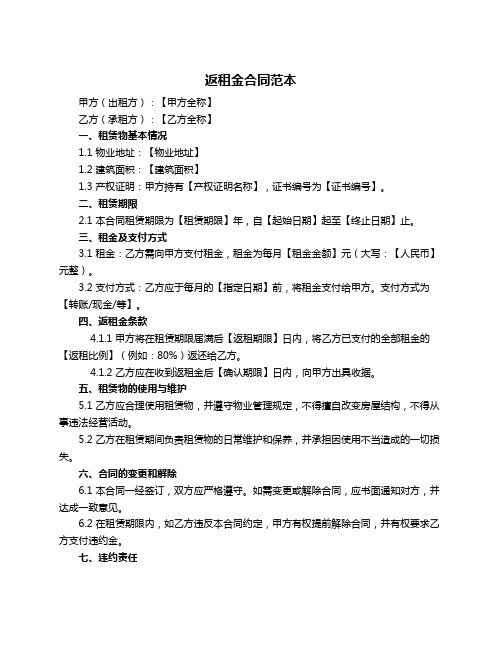 返租金合同范本

甲方（出租方）：【甲方全称】

乙方（承租方）：【乙方全称】

一、租赁物基本情况

1.1 物业地址：【物业地址】

1.2 建筑面积：【建筑面积】

1.3 产权证明：甲方持有【产权证明名称】，证书编号为【证书编号】。

二、租赁期限

2.1 本合同租赁期限为【租赁期限】年，自【起始日期】起至【终止日期】止。

三、租金及支付方式

3.1 租金：乙方需向甲方支付租金，租金为每月【租金金额】元（大写：【人民币】元整）。

3.2 支付方式：乙方应于每月的【指定日期】前，将租金支付给甲方。支付方式为【转账/现金/等】。

四、返租金条款

4.1.1 甲方将在租赁期限届满后【返租期限】日内，将乙方已支付的全部租金的【返租比例】（例如：80%）返还给乙方。

4.1.2 乙方应在收到返租金后【确认期限】日内，向甲方出具收据。

五、租赁物的使用与维护

5.1 乙方应合理使用租赁物，并遵守物业管理规定，不得擅自改变房屋结构，不得从事违法经营活动。

5.2 乙方在租赁期间负责租赁物的日常维护和保养，并承担因使用不当造成的一切损失。

六、合同的变更和解除

6.1 本合同一经签订，双方应严格遵守。如需变更或解除合同，应书面通知对方，并达成一致意见。

6.2 在租赁期限内，如乙方违反本合同约定，甲方有权提前解除合同，并有权要求乙方支付违约金。

七、违约责任